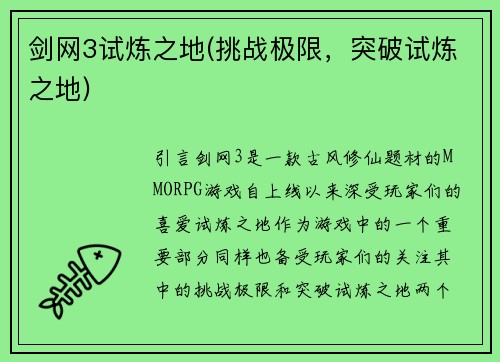 剑网3试炼之地(挑战极限，突破试炼之地)

引言剑网3是一款古风修仙题材的MMORPG游戏自上线以来深受玩家们的喜爱试炼之地作为游戏中的一个重要部分同样也备受玩家们的关注其中的挑战极限和突破试炼之地两个